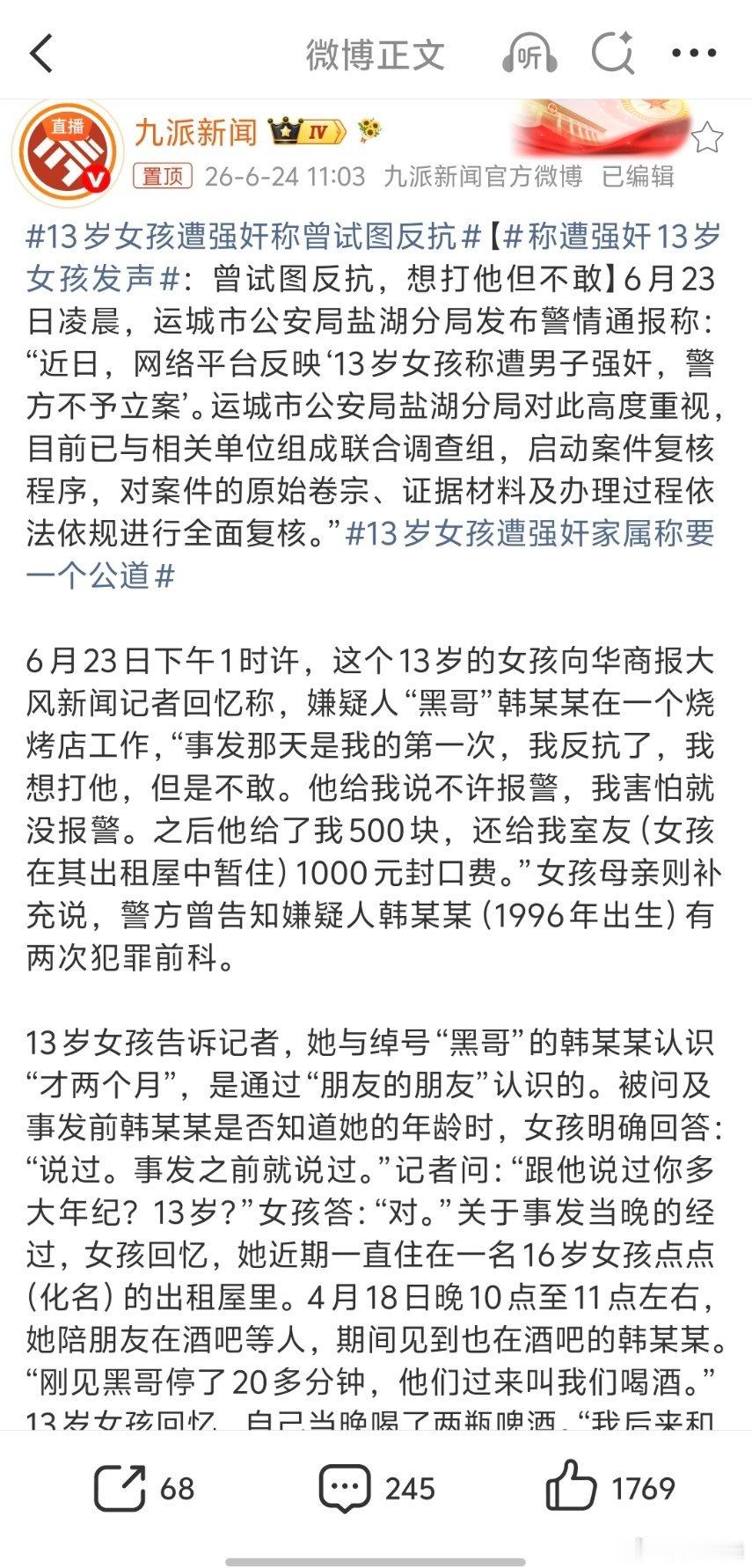 微博正文

听

直播

九派新闻 IV

置顶 26-6-24 11:03 九派新闻官方微博 已编辑

#13岁女孩遭强奸称曾试图反抗#【#称遭强奸13岁女孩发声#：曾试图反抗，想打他但不敢】6月23日凌晨，运城市公安局盐湖分局发布警情通报称：“近日，网络平台反映‘13岁女孩称遭男子强奸，警方不予立案’。运城市公安局盐湖分局对此高度重视，目前已与相关单位组成联合调查组，启动案件复核程序，对案件的原始卷宗、证据材料及办理过程依法依规进行全面复核。”#13岁女孩遭强奸家属称要一个公道#

6月23日下午1时许，这个13岁的女孩向华商报大风新闻记者回忆称，嫌疑人“黑哥”韩某某在一个烧烤店工作，“事发那天是我的第一次，我反抗了，我想打他，但是不敢。他给我说不许报警，我害怕就没报警。之后他给了我500块，还给我室友（女孩在其出租屋中暂住）1000元封口费。”女孩母亲则补充说，警方曾告知嫌疑人韩某某（1996年出生）有两次犯罪前科。

13岁女孩告诉记者，她与绰号“黑哥”的韩某某认识“才两个月”，是通过“朋友的朋友”认识的。被问及事发前韩某某是否知道她的年龄时，女孩明确回答：“说过。事发之前就说过。”记者问：“跟他说过你多大年纪？13岁？”女孩答：“对。”关于事发当晚的经过，女孩回忆，她近期一直住在一名16岁女孩点点（化名）的出租屋里。4月18日晚10点至11点左右，她陪朋友在酒吧等人，期间见到也在酒吧的韩某某。“刚见黑哥停了20多分钟，他们过来叫我们喝酒。”13岁女孩回忆，自己当晚喝了两瓶啤酒。“我后来和

68 245 1769